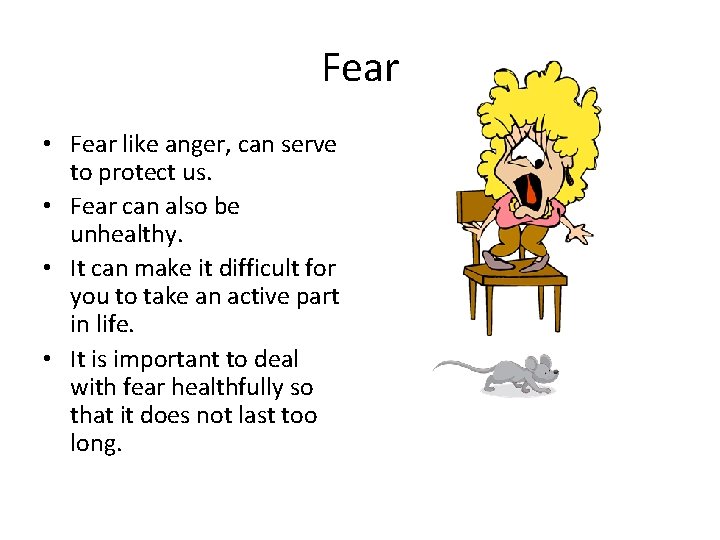 Fear

• Fear like anger, can serve to protect us.
• Fear can also be unhealthy.
• It can make it difficult for you to take an active part in life.
• It is important to deal with fear healthfully so that it does not last too long.